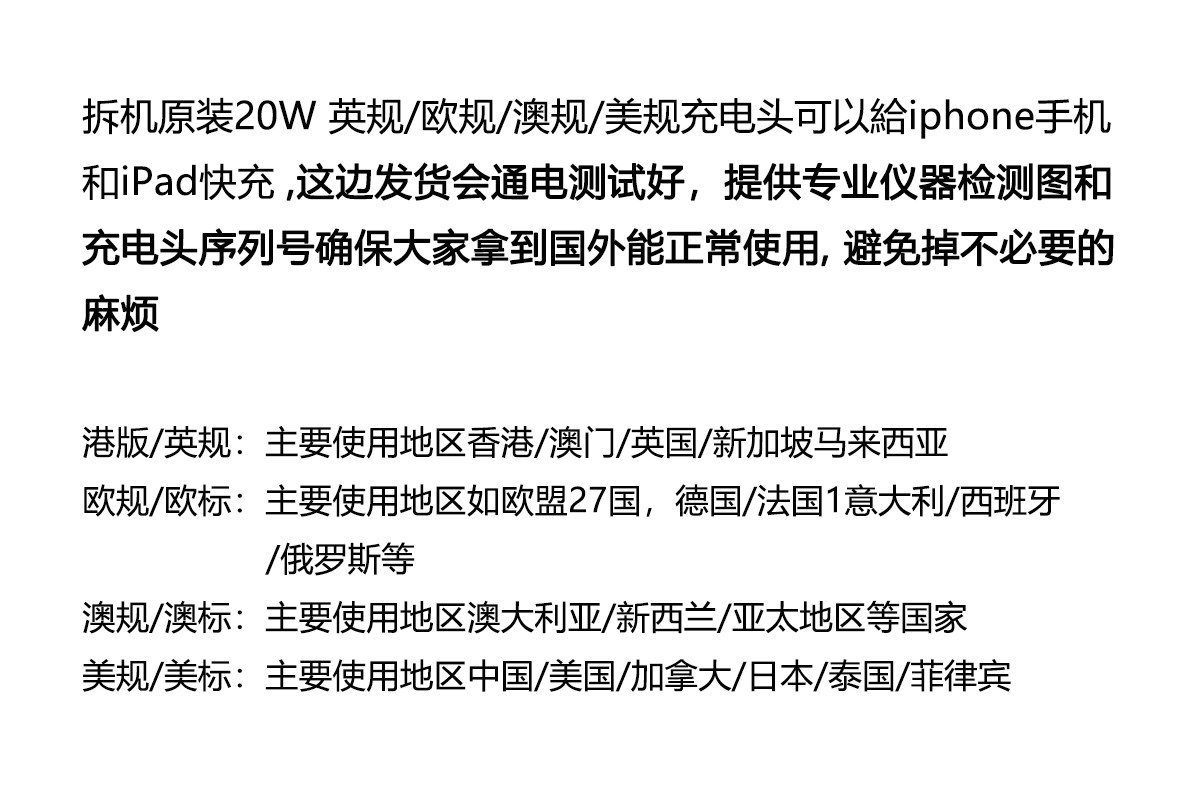 拆机原装20W 英规/欧规/澳规/美规充电头可以給iphone手机和iPad快充 ,这边发货会通电测试好，提供专业仪器检测图和充电头序列号确保大家拿到国外能正常使用, 避免掉不必要的麻烦

港版/英规：主要使用地区香港/澳门/英国/新加坡马来西亚
欧规/欧标：主要使用地区如欧盟27国，德国/法国1意大利/西班牙/俄罗斯等
澳规/澳标：主要使用地区澳大利亚/新西兰/亚太地区等国家
美规/美标：主要使用地区中国/美国/加拿大/日本/泰国/菲律宾